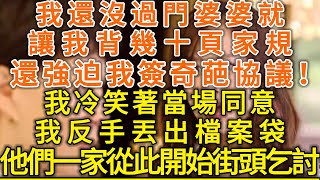 我還沒過門婆婆就
讓我背幾十頁家規
還強迫我簽奇葩協議！
我冷笑著當場同意
我反手丟出檔案袋
他們一家從此開始街頭乞討